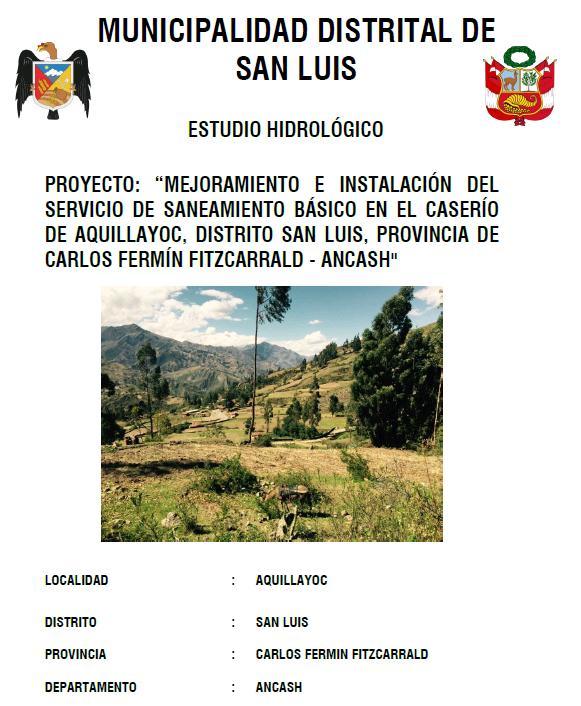 MUNICIPALIDAD DISTRITAL DE SAN LUIS

ESTUDIO HIDROLÓGICO

PROYECTO: “MEJORAMIENTO E INSTALACIÓN DEL SERVICIO DE SANEAMIENTO BÁSICO EN EL CASERÍO DE AQUILLAYOC, DISTRITO SAN LUIS, PROVINCIA DE CARLOS FERMÍN FITZCARRALD - ANCASH"

LOCALIDAD : AQUILLAYOC

DISTRITO : SAN LUIS

PROVINCIA : CARLOS FERMIN FITZCARRALD

DEPARTAMENTO : ANCASH